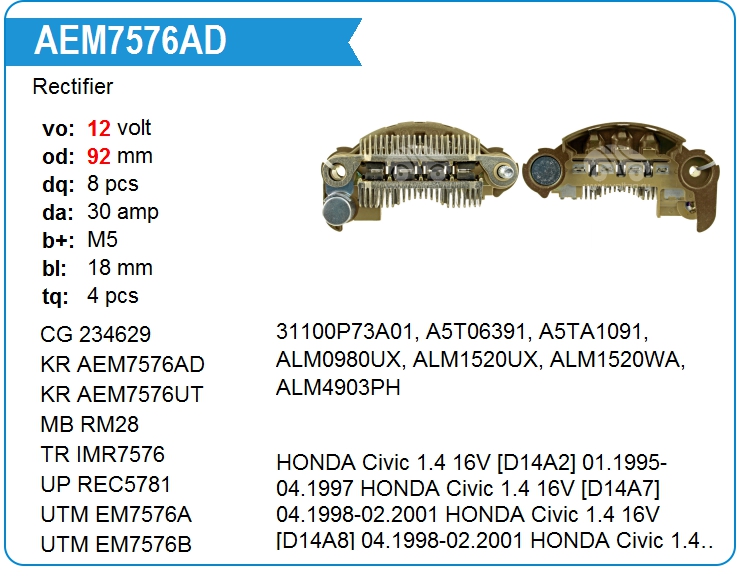 AEM7576AD

Rectifier

vo: 12 volt
od: 92 mm
dq: 8 pcs
da: 30 amp
b+: M5
bl: 18 mm
tq: 4 pcs

CG 234629
KR AEM7576AD
KR AEM7576UT
MB RM28
TR IMR7576
UP REC5781
UTM EM7576A
UTM EM7576B

31100P73A01, A5T06391, A5TA1091, ALM0980UX, ALM1520UX, ALM1520WA, ALM4903PH

HONDA Civic 1.4 16V [D14A2] 01.1995-04.1997 HONDA Civic 1.4 16V [D14A7] 04.1998-02.2001 HONDA Civic 1.4 16V [D14A8] 04.1998-02.2001 HONDA Civic 1.4..